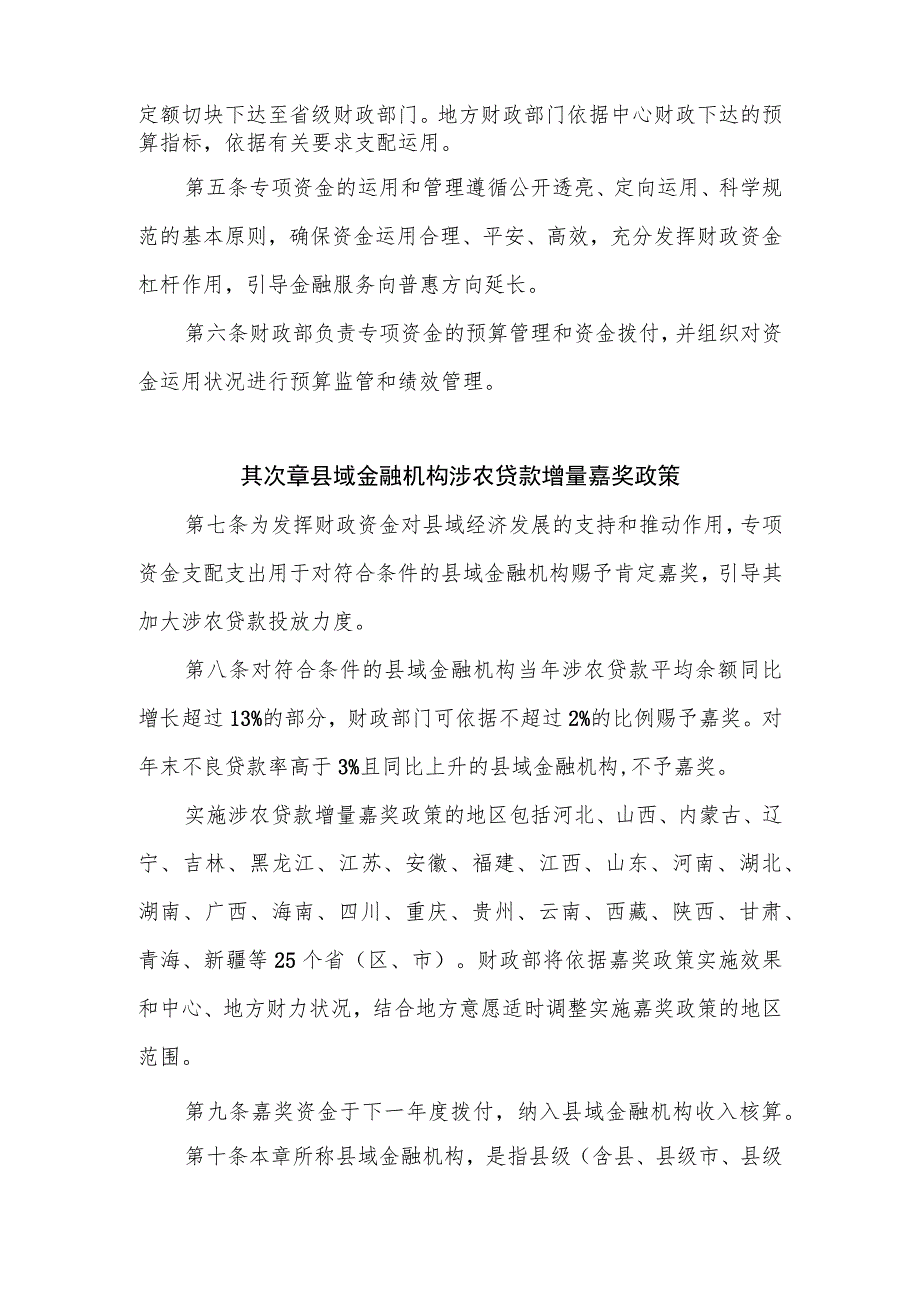 定额切块下达至省级财政部门。地方财政部门依据中心财政下达的预算指标，依据有关要求支配运用。

第五条专项资金的运用和管理遵循公开透亮、定向运用、科学规范的基本原则，确保资金运用合理、平安、高效，充分发挥财政资金杠杆作用，引导金融服务向普惠方向延长。

第六条财政部负责专项资金的预算管理和资金拨付，并组织对资金运用状况进行预算监管和绩效管理。

其次章县域金融机构涉农贷款增量嘉奖政策

第七条为发挥财政资金对县域经济发展的支持和推动作用，专项资金支配支出用于对符合条件的县域金融机构赐予肯定嘉奖，引导其加大涉农贷款投放力度。

第八条对符合条件的县域金融机构当年涉农贷款平均余额同比增长超过13%的部分，财政部门可依据不超过2%的比例赐予嘉奖。对年末不良贷款率高于3%且同比上升的县域金融机构，不予嘉奖。

实施涉农贷款增量嘉奖政策的地区包括河北、山西、内蒙古、辽宁、吉林、黑龙江、江苏、安徽、福建、江西、山东、河南、湖北、湖南、广西、海南、四川、重庆、贵州、云南、西藏、陕西、甘肃、青海、新疆等25个省（区、市）。财政部将依据嘉奖政策实施效果和中心、地方财力状况，结合地方意愿适时调整实施嘉奖政策的地区范围。

第九条嘉奖资金于下一年度拨付，纳入县域金融机构收入核算。

第十条本章所称县域金融机构，是指县级（含县、县级市、县级